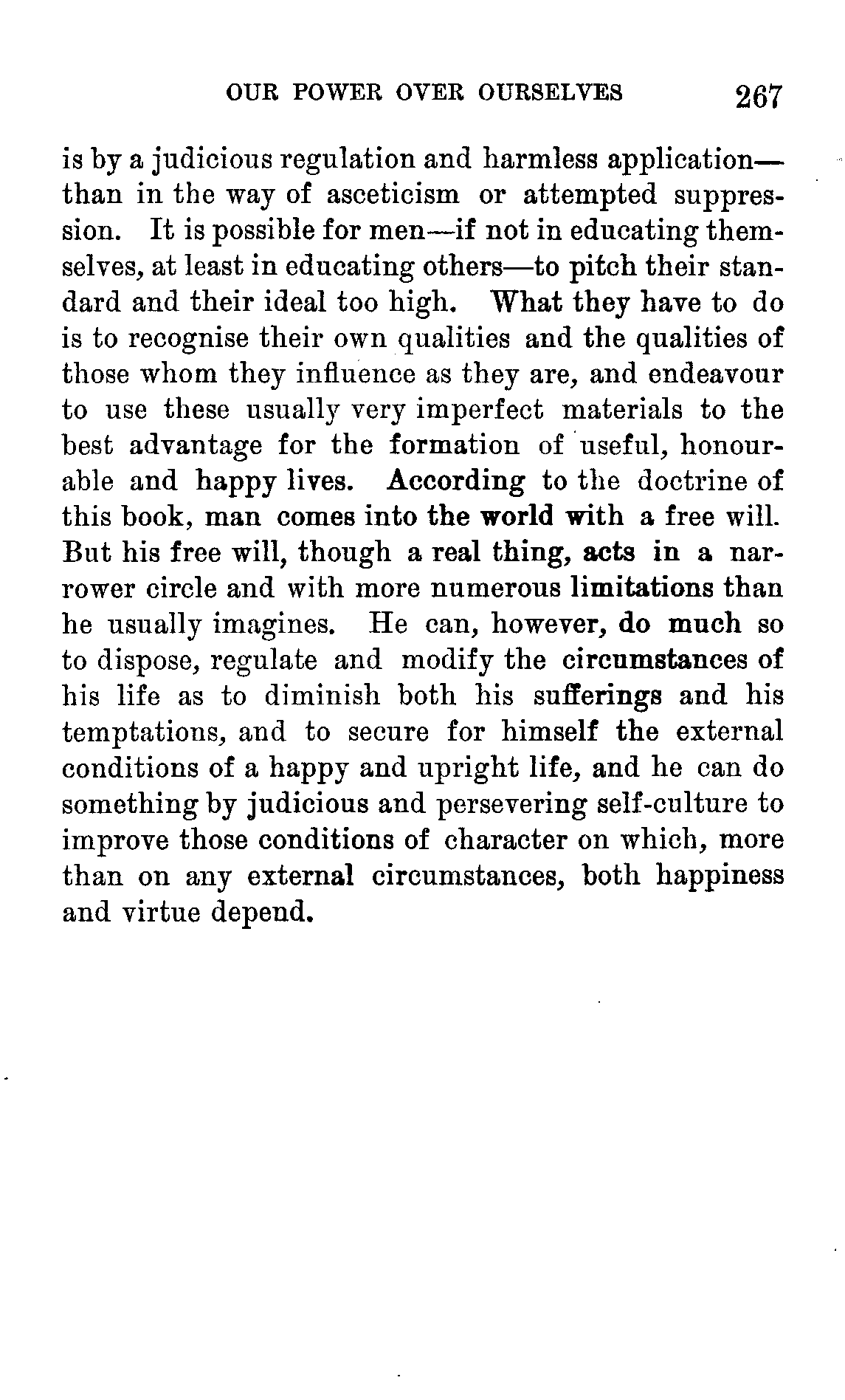 OUR POWER OVER OURSELVES 267

is by a judicious regulation and harmless application—than in the way of asceticism or attempted suppression. It is possible for men—if not in educating themselves, at least in educating others—to pitch their standard and their ideal too high. What they have to do is to recognise their own qualities and the qualities of those whom they influence as they are, and endeavour to use these usually very imperfect materials to the best advantage for the formation of useful, honourable and happy lives. According to the doctrine of this book, man comes into the world with a free will. But his free will, though a real thing, acts in a narrower circle and with more numerous limitations than he usually imagines. He can, however, do much so to dispose, regulate and modify the circumstances of his life as to diminish both his sufferings and his temptations, and to secure for himself the external conditions of a happy and upright life, and he can do something by judicious and persevering self-culture to improve those conditions of character on which, more than on any external circumstances, both happiness and virtue depend.